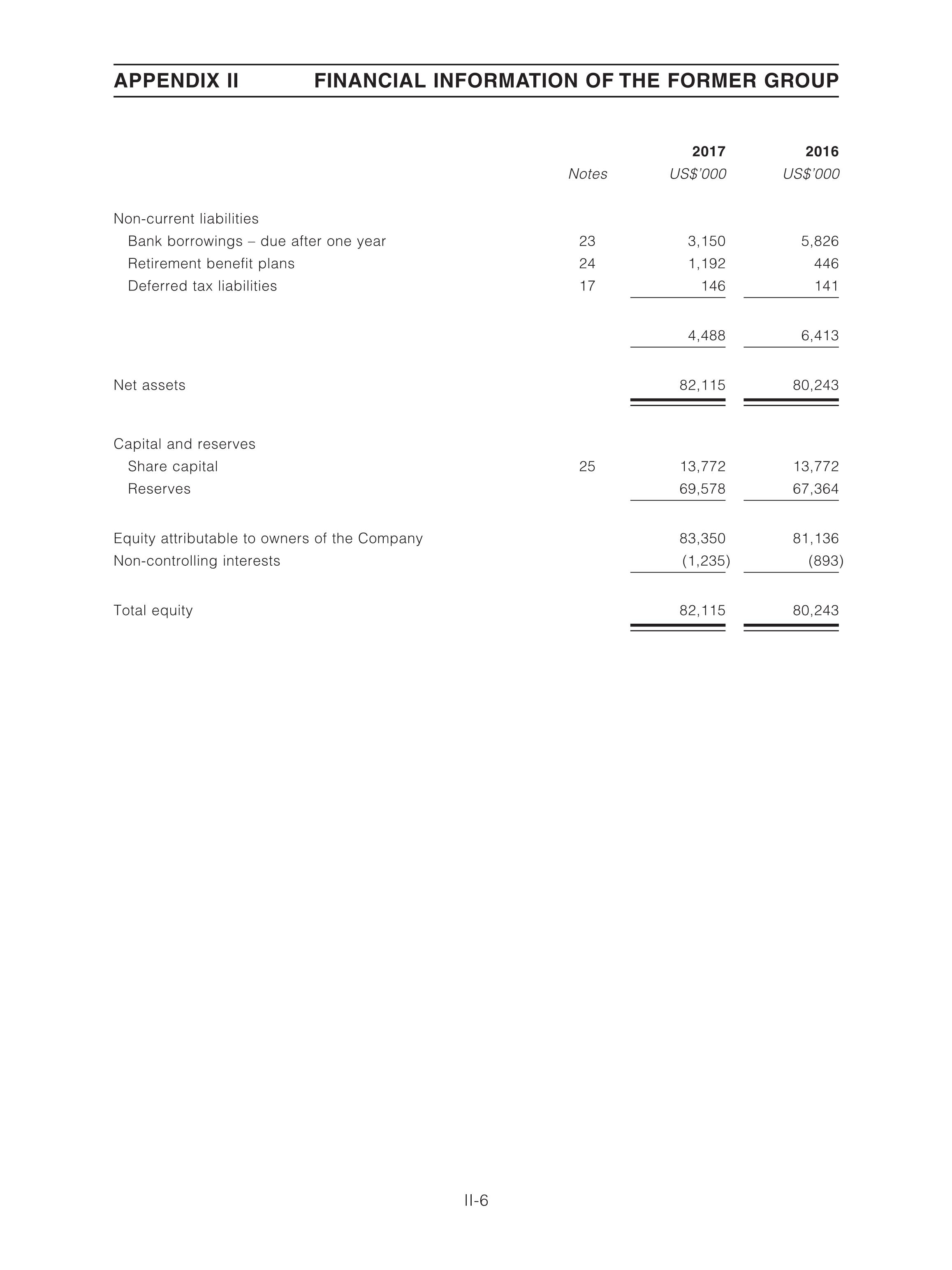 APPENDIX II FINANCIAL INFORMATION OF THE FORMER GROUP

| | Notes | 2017 US$'000 | 2016 US$'000 |
|---|---|---|---|
| Non-current liabilities | | | |
| Bank borrowings – due after one year | 23 | 3,150 | 5,826 |
| Retirement benefit plans | 24 | 1,192 | 446 |
| Deferred tax liabilities | 17 | 146 | 141 |
| | | 4,488 | 6,413 |
| Net assets | | 82,115 | 80,243 |
| Capital and reserves | | | |
| Share capital | 25 | 13,772 | 13,772 |
| Reserves | | 69,578 | 67,364 |
| Equity attributable to owners of the Company | | 83,350 | 81,136 |
| Non-controlling interests | | (1,235) | (893) |
| Total equity | | 82,115 | 80,243 |

II-6